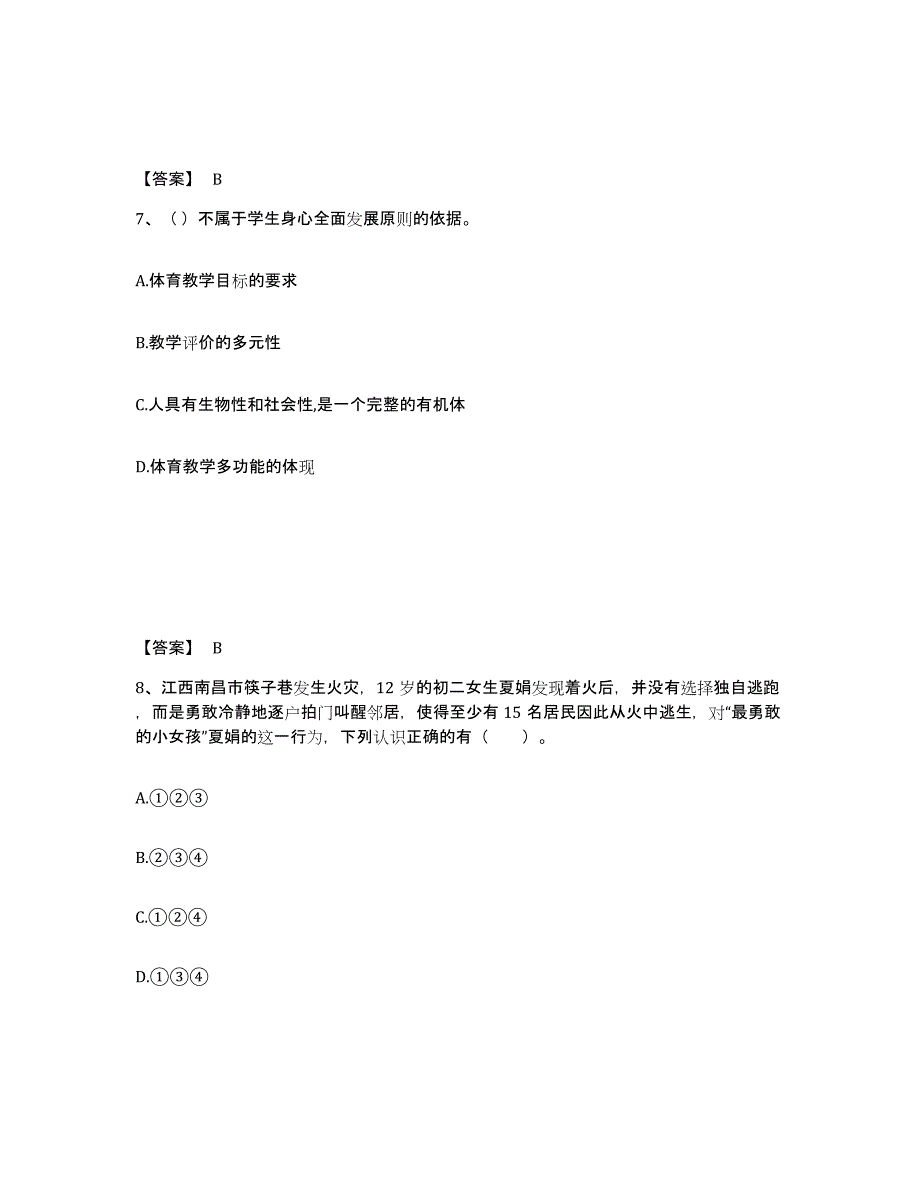 【答案】 B

7、（）不属于学生身心全面发展原则的依据。

A.体育教学目标的要求

B.教学评价的多元性

C.人具有生物性和社会性,是一个完整的有机体

D.体育教学多功能的体现

【答案】 B

8、江西南昌市筷子巷发生火灾，12 岁的初二女生夏娟发现着火后，并没有选择独自逃跑，而是勇敢冷静地逐户拍门叫醒邻居，使得至少有 15 名居民因此从火中逃生，对“最勇敢的小女孩”夏娟的这一行为，下列认识正确的有（　　）。

A.①②③

B.②③④

C.①②④

D.①③④